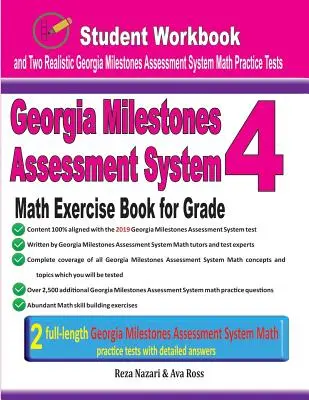 Student Workbook

and Two Realistic Georgia Milestones Assessment System Math Practice Tests

Georgia Milestones Assessment System

4

Math Exercise Book for Grade

Content 100% aligned with the 2019 Georgia Milestones Assessment System test

Written by Georgia Milestones Assessment System Math tutors and test experts

Complete coverage of all Georgia Milestones Assessment System Math concepts and topics which you will be tested

Over 2,500 additional Georgia Milestones Assessment System math practice questions

Abundant Math skill building exercises

2 full-length Georgia Milestones Assessment System Math practice tests with detailed answers

Reza Nazari & Ava Ross